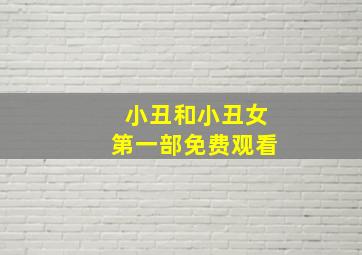 小丑和小丑女
第一部免费观看